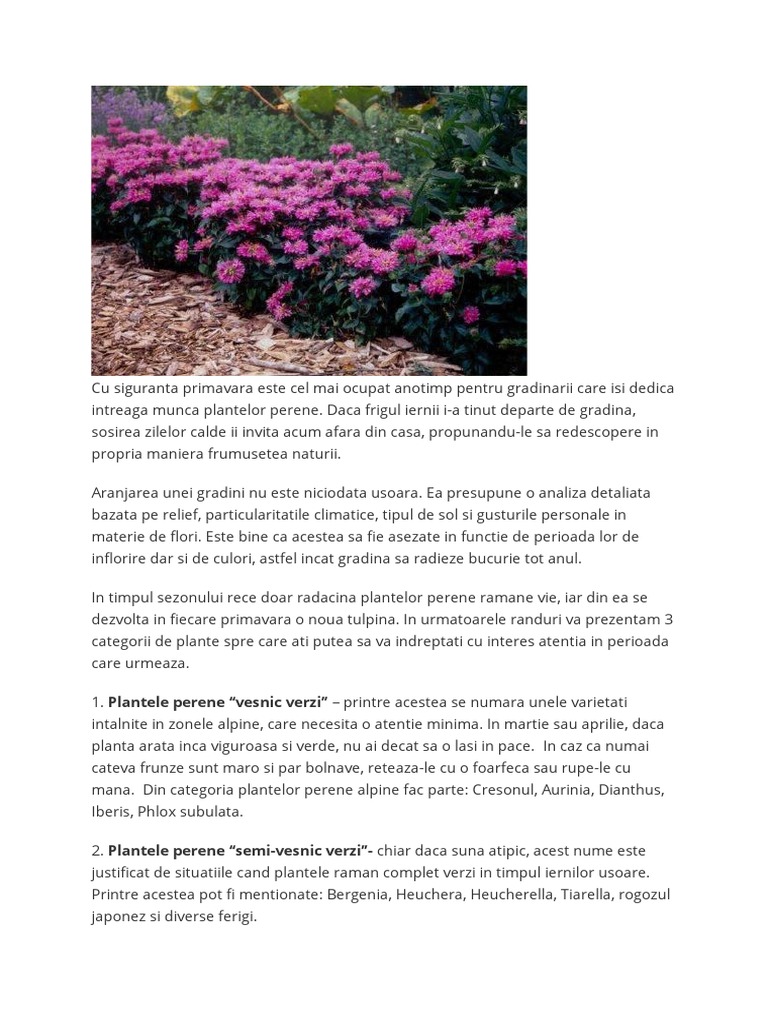 Cu siguranta primavara este cel mai ocupat anotimp pentru gradinarii care isi dedica intreaga munca plantelor perene. Daca frigul iernii i-a tinut departe de gradina, sosirea zilelor calde ii invita acum afara din casa, propunandu-le sa redescopere in propria maniera frumusetea naturii.

Aranjarea unei gradini nu este niciodata usoara. Ea presupune o analiza detaliata bazata pe relief, particularitatile climatice, tipul de sol si gusturile personale in materie de flori. Este bine ca acestea sa fie asezate in functie de perioada lor de inflorire dar si de culori, astfel incat gradina sa radieze bucurie tot anul.

In timpul sezonului rece doar radacina plantelor perene ramane vie, iar din ea se dezvolta in fiecare primavara o noua tulpina. In urmatoarele randuri va prezentam 3 categorii de plante spre care ati putea sa va indreptati cu interes atentia in perioada care urmeaza.

1. Plantele perene "vesnic verzi" – printre acestea se numara unele varietati intalnite in zonele alpine, care necesita o atentie minima. In martie sau aprilie, daca planta arata inca viguroasa si verde, nu ai decat sa o lasi in pace. In caz ca numai cateva frunze sunt maro si par bolnave, reteaza-le cu o foarfeca sau rupe-le cu mana. Din categoria plantelor perene alpine fac parte: Cresonul, Aurinia, Dianthus, Iberis, Phlox subulata.

2. Plantele perene "semi-vesnic verzi"- chiar daca suna atipic, acest nume este justificat de situatiile cand plantele raman complet verzi in timpul iernilor usoare. Printre acestea pot fi mentionate: Bergenia, Heuchera, Heucherella, Tiarella, rogozul japonez si diverse ferigi.